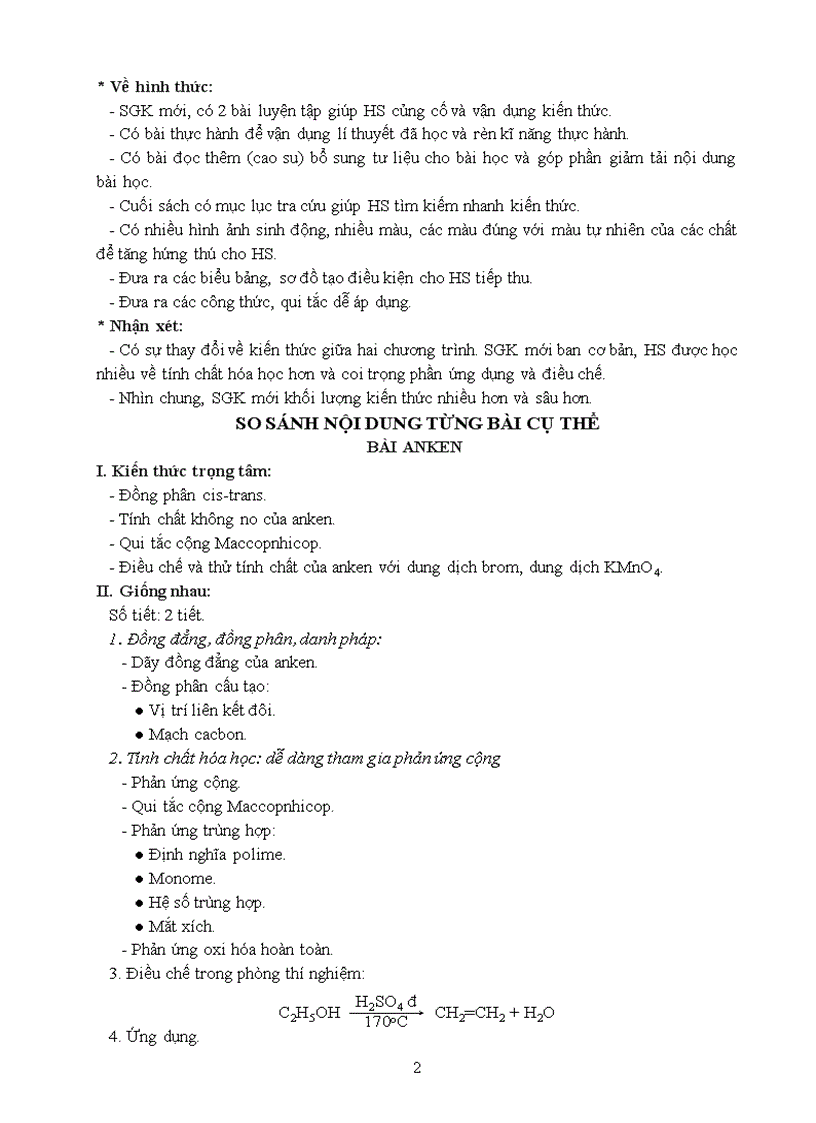 * Về hình thức:
- SGK mới, có 2 bài luyện tập giúp HS củng cố và vận dụng kiến thức.
- Có bài thực hành để vận dụng lí thuyết đã học và rèn kĩ năng thực hành.
- Có bài đọc thêm (cao su) bổ sung tư liệu cho bài học và góp phần giảm tải nội dung bài học.
- Cuối sách có mục lục tra cứu giúp HS tìm kiếm nhanh kiến thức.
- Có nhiều hình ảnh sinh động, nhiều màu, các màu đúng với màu tự nhiên của các chất để tăng hứng thú cho HS.
- Đưa ra các biểu bảng, sơ đồ tạo điều kiện cho HS tiếp thu.
- Đưa ra các công thức, qui tắc dễ áp dụng.
* Nhận xét:
- Có sự thay đổi về kiến thức giữa hai chương trình. SGK mới ban cơ bản, HS được học nhiều về tính chất hóa học hơn và coi trọng phần ứng dụng và điều chế.
- Nhìn chung, SGK mới khối lượng kiến thức nhiều hơn và sâu hơn.
SO SÁNH NỘI DUNG TỪNG BÀI CỤ THỂ
BÀI ANKEN
I. Kiến thức trọng tâm:
- Đồng phân cis-trans.
- Tính chất không no của anken.
- Qui tắc cộng Maccopnhicop.
- Điều chế và thử tính chất của anken với dung dịch brom, dung dịch $KMnO_4$.
II. Giống nhau:
Số tiết: 2 tiết.
1. Đồng đẳng, đồng phân, danh pháp:
- Dãy đồng đẳng của anken.
- Đồng phân cấu tạo:
● Vị trí liên kết đôi.
● Mạch cacbon.
2. Tính chất hóa học: dễ dàng tham gia phản ứng cộng
- Phản ứng cộng.
- Qui tắc cộng Maccopnhicop.
- Phản ứng trùng hợp:
● Định nghĩa polime.
● Monome.
● Hệ số trùng hợp.
● Mắt xích.
- Phản ứng oxi hóa hoàn toàn.
3. Điều chế trong phòng thí nghiệm:
$C_2H_5OH \xrightarrow[170^oC]{H_2SO_4 đ} CH_2=CH_2 + H_2O$
4. Ứng dụng.
2